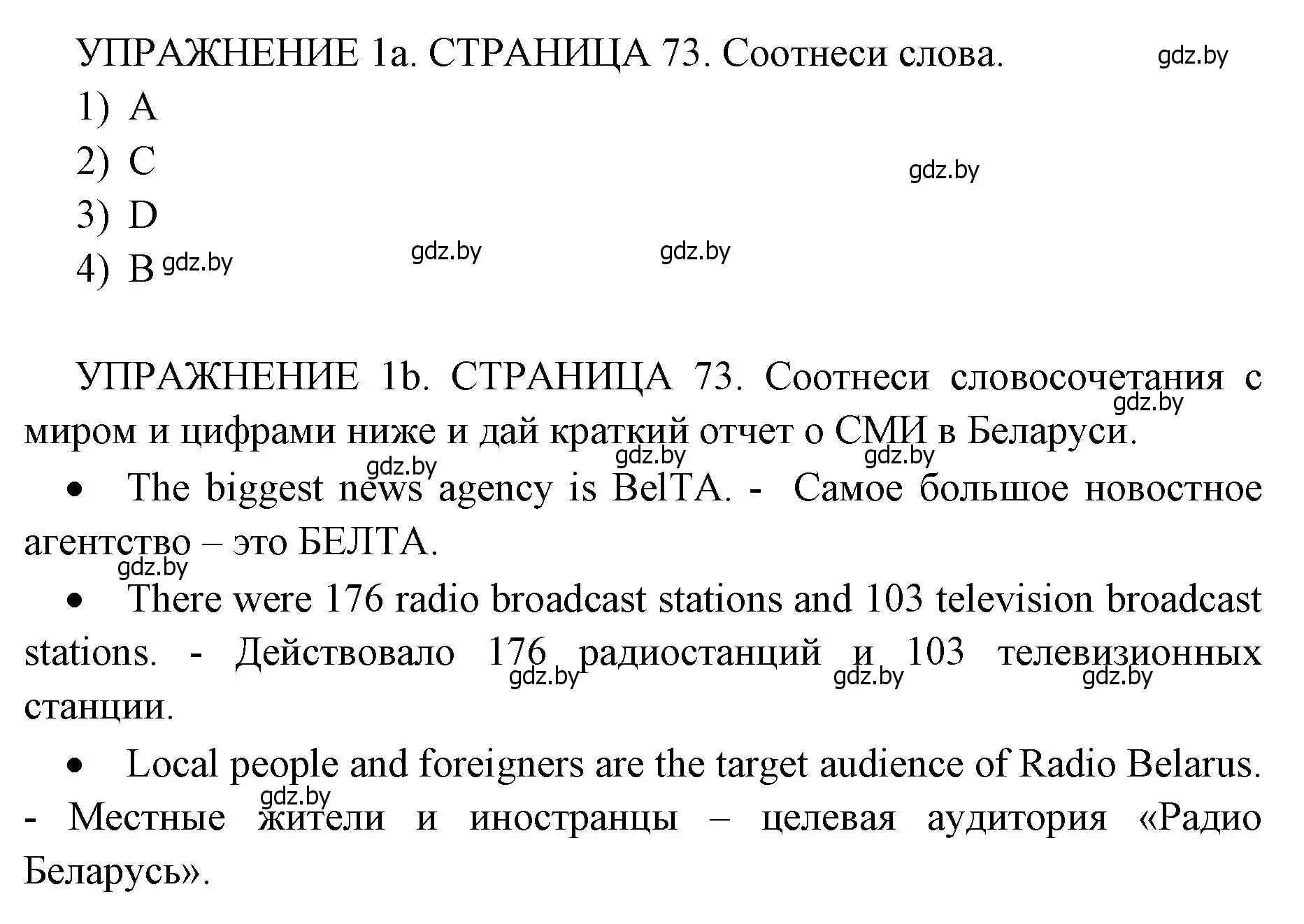 УПРАЖНЕНИЕ 1a. СТРАНИЦА 73. Соотнеси слова. gdz.by

1) A
2) C gdz.by
3) D
4) B gdz.by gdz.by gdz.by

УПРАЖНЕНИЕ 1b. СТРАНИЦА 73. Соотнеси словосочетания с миром и цифрами ниже и дай краткий отчет о СМИ в Беларуси. gdz.by

gdz.by gdz.by gdz.by

• The biggest news agency is BelTA. - Самое большое новостное агентство – это БЕЛТА.

gdz.by

• There were 176 radio broadcast stations and 103 television broadcast stations. - Действовало 176 радиостанций и 103 телевизионных станции. gdz.by gdz.by gdz.by

• Local people and foreigners are the target audience of Radio Belarus. - Местные жители и иностранцы – целевая аудитория «Радио Беларусь». gdz.by